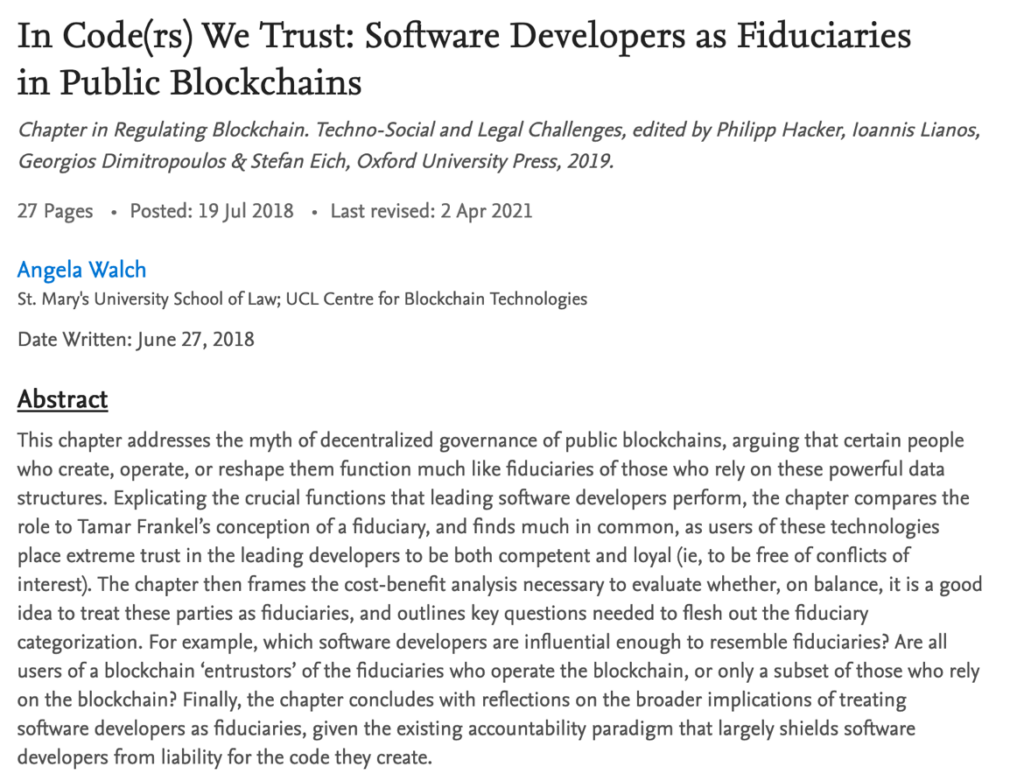 In Code(rs) We Trust: Software Developers as Fiduciaries in Public Blockchains

Chapter in Regulating Blockchain. Techno-Social and Legal Challenges, edited by Philipp Hacker, Ioannis Lianos, Georgios Dimitropoulos & Stefan Eich, Oxford University Press, 2019.

27 Pages • Posted: 19 Jul 2018 • Last revised: 2 Apr 2021

Angela Walch
St. Mary's University School of Law; UCL Centre for Blockchain Technologies

Date Written: June 27, 2018

Abstract

This chapter addresses the myth of decentralized governance of public blockchains, arguing that certain people who create, operate, or reshape them function much like fiduciaries of those who rely on these powerful data structures. Explicating the crucial functions that leading software developers perform, the chapter compares the role to Tamar Frankel's conception of a fiduciary, and finds much in common, as users of these technologies place extreme trust in the leading developers to be both competent and loyal (ie, to be free of conflicts of interest). The chapter then frames the cost-benefit analysis necessary to evaluate whether, on balance, it is a good idea to treat these parties as fiduciaries, and outlines key questions needed to flesh out the fiduciary categorization. For example, which software developers are influential enough to resemble fiduciaries? Are all users of a blockchain 'entrustors' of the fiduciaries who operate the blockchain, or only a subset of those who rely on the blockchain? Finally, the chapter concludes with reflections on the broader implications of treating software developers as fiduciaries, given the existing accountability paradigm that largely shields software developers from liability for the code they create.